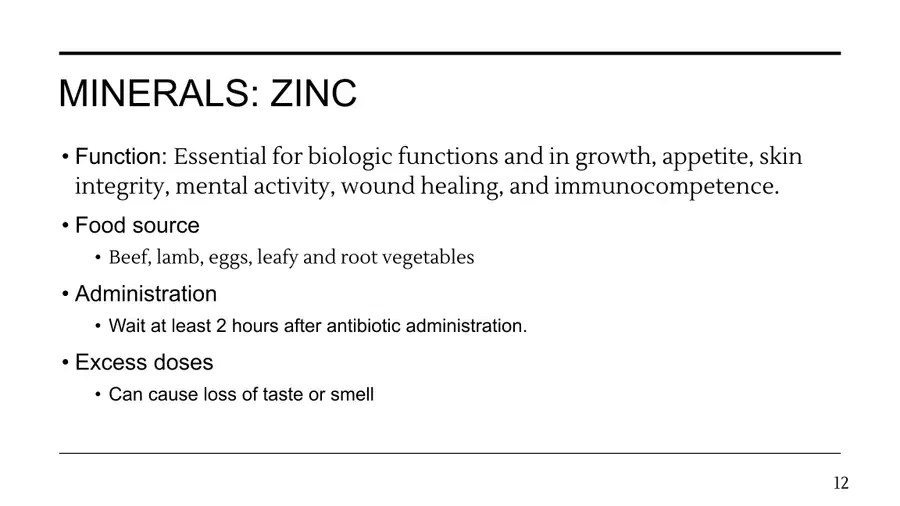 MINERALS: ZINC

• Function: Essential for biologic functions and in growth, appetite, skin integrity, mental activity, wound healing, and immunocompetence.

• Food source

• Beef, lamb, eggs, leafy and root vegetables

• Administration

• Wait at least 2 hours after antibiotic administration.

• Excess doses

• Can cause loss of taste or smell

12